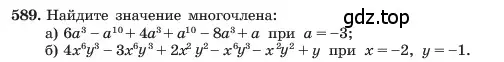 589. Найдите значение многочлена:

gdz.top

а) $6a^3 - a^{10} + 4a^3 + a^{10} - 8a^3 + a$ при $a = -3$;

б) $4x^6y^3 - 3x^6y^3 + 2x^2y^2 - x^6y^3 - x^2y^2 + y$ при $x = -2$, $y = -1$.